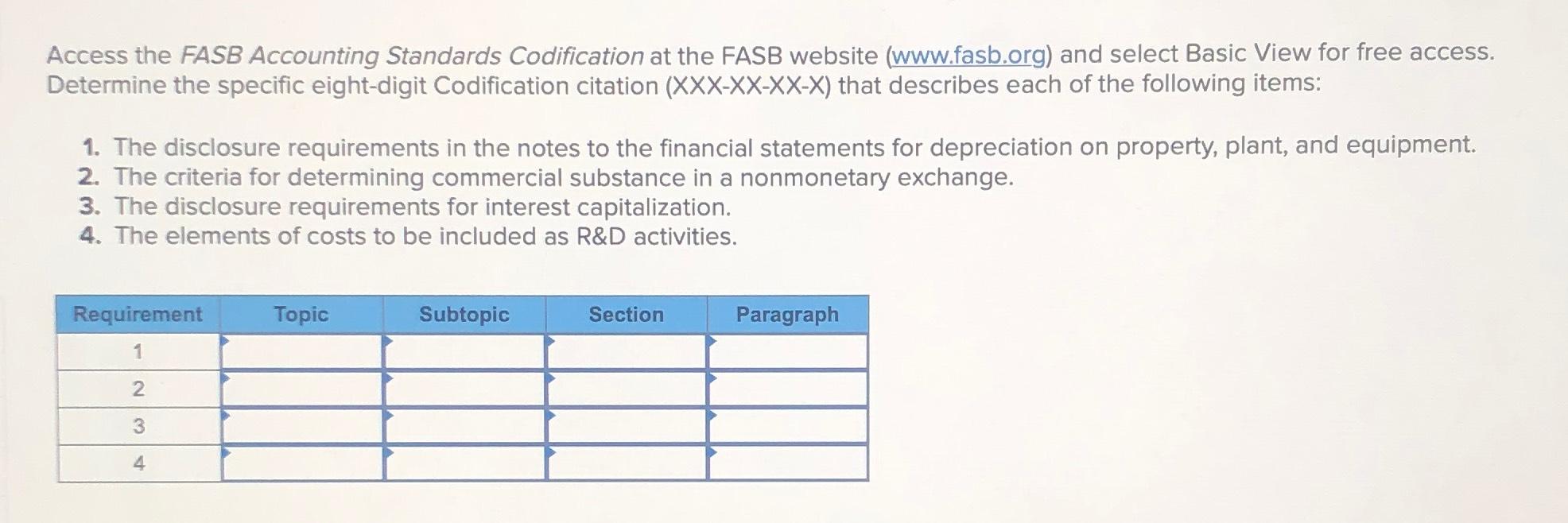 Access the FASB Accounting Standards Codification at the FASB website (www.fasb.org) and select Basic View for free access. Determine the specific eight-digit Codification citation (XXX-XX-XX-X) that describes each of the following items:

1. The disclosure requirements in the notes to the financial statements for depreciation on property, plant, and equipment.
2. The criteria for determining commercial substance in a nonmonetary exchange.
3. The disclosure requirements for interest capitalization.
4. The elements of costs to be included as R&D activities.

| Requirement | Topic | Subtopic | Section | Paragraph |
|---|---|---|---|---|
| 1 | | | | |
| 2 | | | | |
| 3 | | | | |
| 4 | | | | |